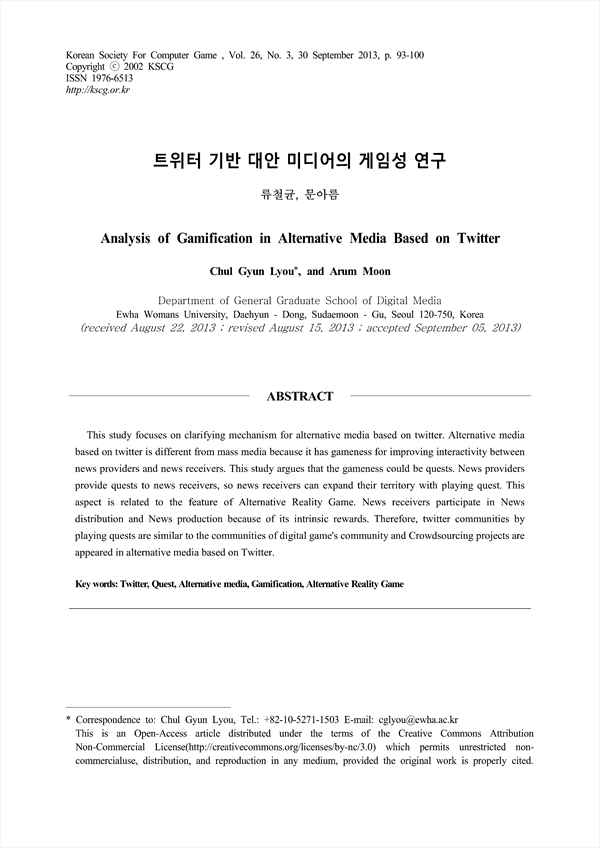 Korean Society For Computer Game , Vol. 26, No. 3, 30 September 2013, p. 93-100
Copyright ⓒ 2002 KSCG
ISSN 1976-6513
http://kscg.or.kr

트위터 기반 대안 미디어의 게임성 연구

류철균, 문아름

Analysis of Gamification in Alternative Media Based on Twitter

Chul Gyun Lyou*, and Arum Moon

Department of General Graduate School of Digital Media
Ewha Womans University, Daehyun - Dong, Sudaemoon - Gu, Seoul 120-750, Korea
(received August 22, 2013 ; revised August 15, 2013 ; accepted September 05, 2013)

ABSTRACT

This study focuses on clarifying mechanism for alternative media based on twitter. Alternative media based on twitter is different from mass media because it has gameness for improving interactivity between news providers and news receivers. This study argues that the gameness could be quests. News providers provide quests to news receivers, so news receivers can expand their territory with playing quest. This aspect is related to the feature of Alternative Reality Game. News receivers participate in News distribution and News production because of its intrinsic rewards. Therefore, twitter communities by playing quests are similar to the communities of digital game's community and Crowdsourcing projects are appeared in alternative media based on Twitter.

Key words: Twitter, Quest, Alternative media, Gamification, Alternative Reality Game

* Correspondence to: Chul Gyun Lyou, Tel.: +82-10-5271-1503 E-mail: cglyou@ewha.ac.kr
This is an Open-Access article distributed under the terms of the Creative Commons Attribution Non-Commercial License(http://creativecommons.org/licenses/by-nc/3.0) which permits unrestricted non-commercialuse, distribution, and reproduction in any medium, provided the original work is properly cited.